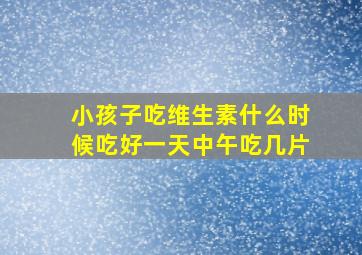 小孩子吃维生素什么时候吃好一天中午吃几片